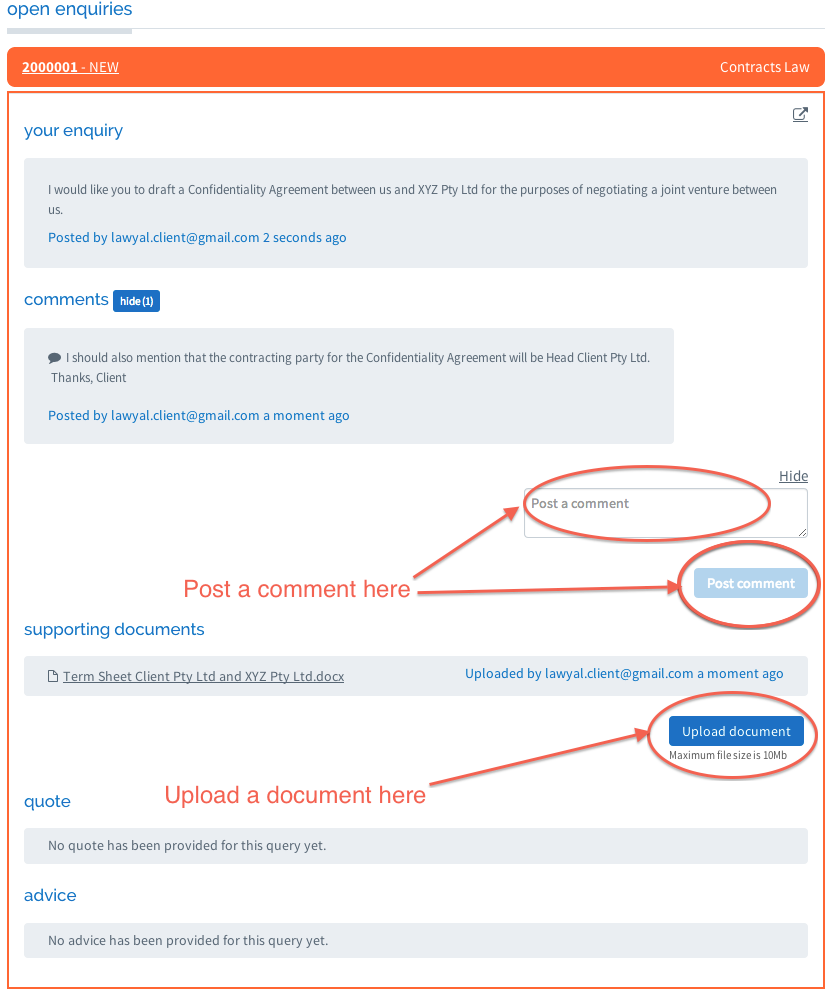 open enquiries

2000001 - NEW

Contracts Law

your enquiry

I would like you to draft a Confidentiality Agreement between us and XYZ Pty Ltd for the purposes of negotiating a joint venture between us.

Posted by lawyal.client@gmail.com 2 seconds ago

comments hide (1)

I should also mention that the contracting party for the Confidentiality Agreement will be Head Client Pty Ltd. Thanks, Client

Posted by lawyal.client@gmail.com a moment ago

Hide

Post a comment

Post a comment here

Post comment

supporting documents

Term Sheet Client Pty Ltd and XYZ Pty Ltd.docx

Uploaded by lawyal.client@gmail.com a moment ago

Upload document

Maximum file size is 10Mb

Upload a document here

quote

No quote has been provided for this query yet.

advice

No advice has been provided for this query yet.